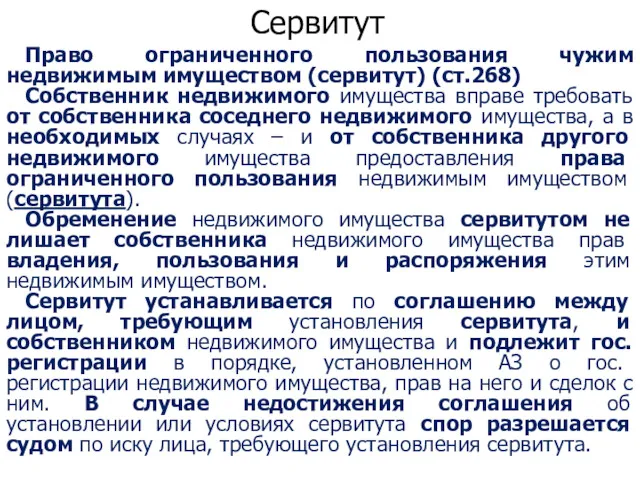 Сервитут

Право ограниченного пользования чужим недвижимым имуществом (сервитут) (ст.268)

Собственник недвижимого имущества вправе требовать от собственника соседнего недвижимого имущества, а в необходимых случаях – и от собственника другого недвижимого имущества предоставления права ограниченного пользования недвижимым имуществом (сервитута).

Обременение недвижимого имущества сервитутом не лишает собственника недвижимого имущества прав владения, пользования и распоряжения этим недвижимым имуществом.

Сервитут устанавливается по соглашению между лицом, требующим установления сервитута, и собственником недвижимого имущества и подлежит гос. регистрации в порядке, установленном АЗ о гос. регистрации недвижимого имущества, прав на него и сделок с ним. В случае недостижения соглашения об установлении или условиях сервитута спор разрешается судом по иску лица, требующего установления сервитута.